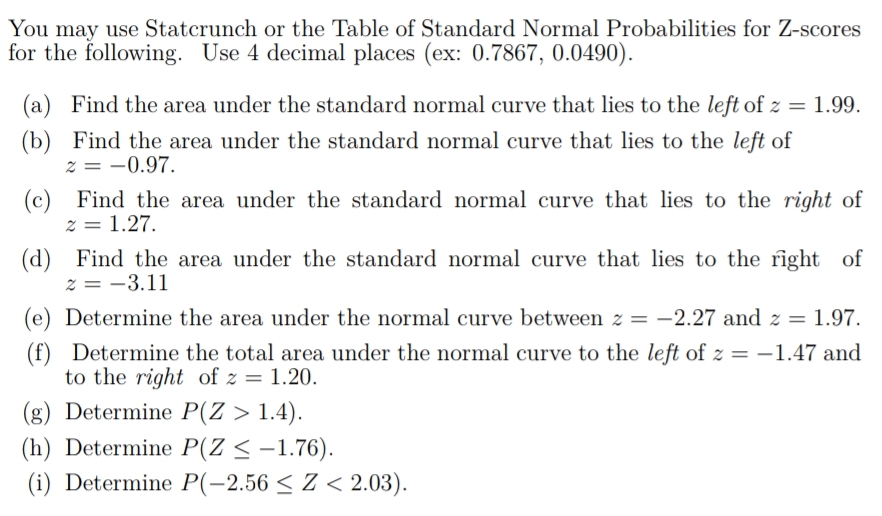 You may use Statcrunch or the Table of Standard Normal Probabilities for Z-scores for the following. Use 4 decimal places (ex: 0.7867, 0.0490).

(a) Find the area under the standard normal curve that lies to the left of $z = 1.99$.

(b) Find the area under the standard normal curve that lies to the left of $z = -0.97$.

(c) Find the area under the standard normal curve that lies to the right of $z = 1.27$.

(d) Find the area under the standard normal curve that lies to the right of $z = -3.11$

(e) Determine the area under the normal curve between $z = -2.27$ and $z = 1.97$.

(f) Determine the total area under the normal curve to the left of $z = -1.47$ and to the right of $z = 1.20$.

(g) Determine $P(Z > 1.4)$.

(h) Determine $P(Z \leq -1.76)$.

(i) Determine $P(-2.56 \leq Z < 2.03)$.